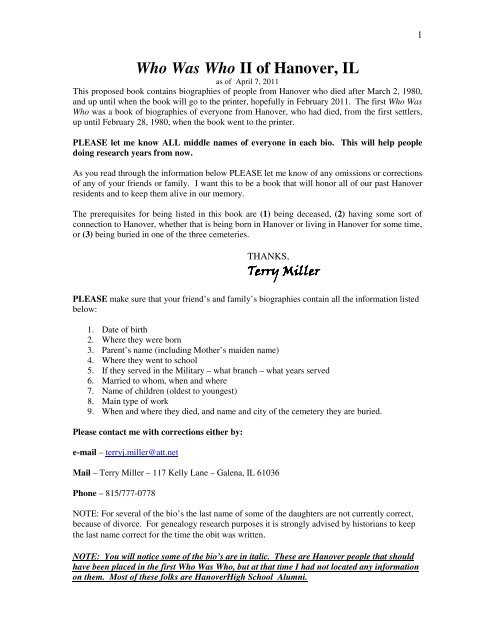 1

Who Was Who II of Hanover, IL

as of April 7, 2011

This proposed book contains biographies of people from Hanover who died after March 2, 1980, and up until when the book will go to the printer, hopefully in February 2011. The first Who Was Who was a book of biographies of everyone from Hanover, who had died, from the first settlers, up until February 28, 1980, when the book went to the printer.

PLEASE let me know ALL middle names of everyone in each bio. This will help people doing research years from now.

As you read through the information below PLEASE let me know of any omissions or corrections of any of your friends or family. I want this to be a book that will honor all of our past Hanover residents and to keep them alive in our memory.

The prerequisites for being listed in this book are (1) being deceased, (2) having some sort of connection to Hanover, whether that is being born in Hanover or living in Hanover for some time, or (3) being buried in one of the three cemeteries.

THANKS,
Terry Miller

PLEASE make sure that your friend's and family's biographies contain all the information listed below:

1. Date of birth
2. Where they were born
3. Parent's name (including Mother's maiden name)
4. Where they went to school
5. If they served in the Military – what branch – what years served
6. Married to whom, when and where
7. Name of children (oldest to youngest)
8. Main type of work
9. When and where they died, and name and city of the cemetery they are buried.

Please contact me with corrections either by:

e-mail – terryj.miller@att.net

Mail – Terry Miller – 117 Kelly Lane – Galena, IL 61036

Phone – 815/777-0778

NOTE: For several of the bio's the last name of some of the daughters are not currently correct, because of divorce. For genealogy research purposes it is strongly advised by historians to keep the last name correct for the time the obit was written.

NOTE: You will notice some of the bio's are in italic. These are Hanover people that should have been placed in the first Who Was Who, but at that time I had not located any information on them. Most of these folks are HanoverHigh School Alumni.